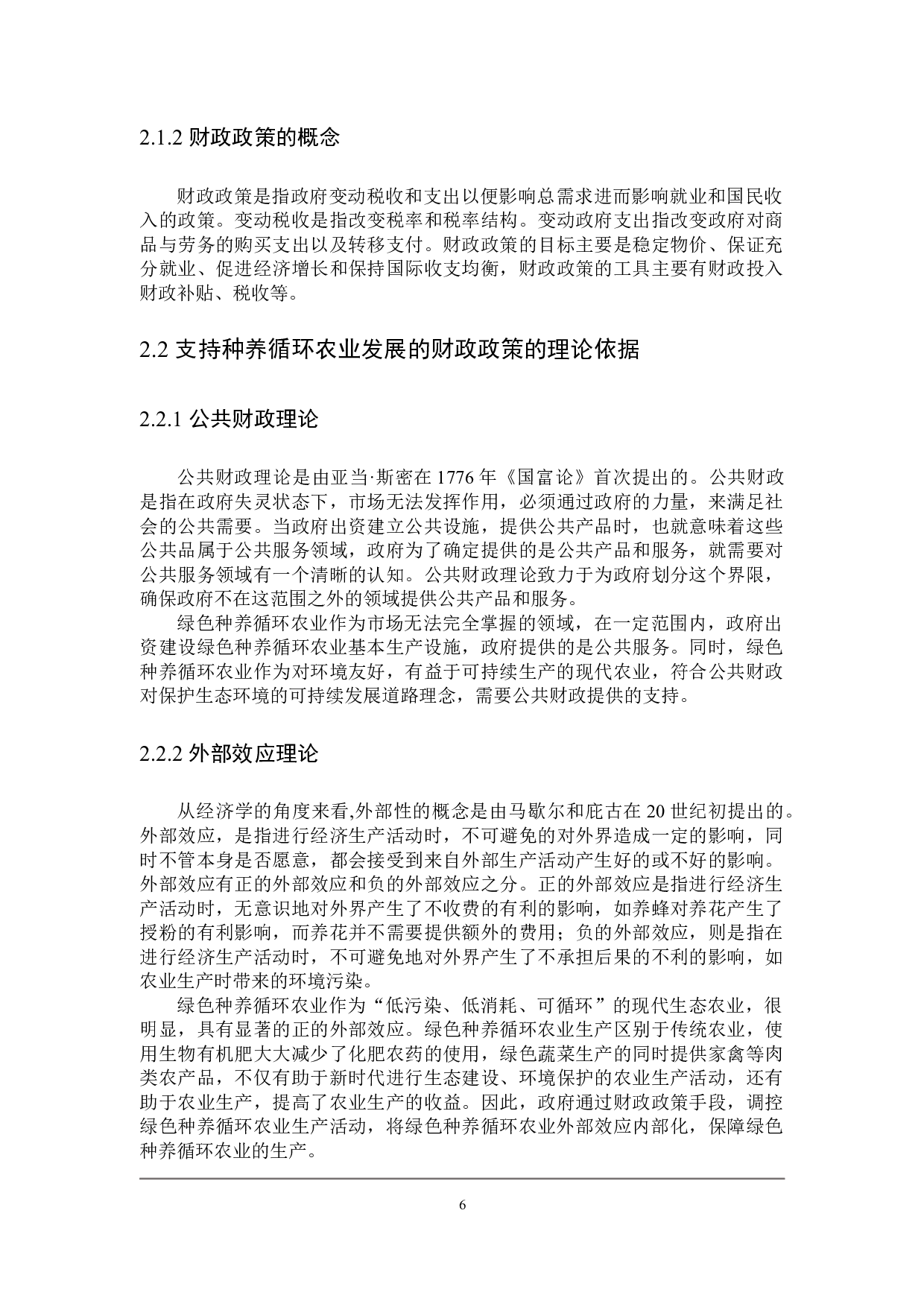 2.1.2 财政政策的概念

财政政策是指政府变动税收和支出以便影响总需求进而影响就业和国民收入的政策。变动税收是指改变税率和税率结构。变动政府支出指改变政府对商品与劳务的购买支出以及转移支付。财政政策的目标主要是稳定物价、保证充分就业、促进经济增长和保持国际收支均衡，财政政策的工具主要有财政投入财政补贴、税收等。

2.2 支持种养循环农业发展的财政政策的理论依据

2.2.1 公共财政理论

公共财政理论是由亚当·斯密在 1776 年《国富论》首次提出的。公共财政是指在政府失灵状态下，市场无法发挥作用，必须通过政府的力量，来满足社会的公共需要。当政府出资建立公共设施，提供公共产品时，也就意味着这些公共品属于公共服务领域，政府为了确定提供的是公共产品和服务，就需要对公共服务领域有一个清晰的认知。公共财政理论致力于为政府划分这个界限，确保政府不在这范围之外的领域提供公共产品和服务。
绿色种养循环农业作为市场无法完全掌握的领域，在一定范围内，政府出资建设绿色种养循环农业基本生产设施，政府提供的是公共服务。同时，绿色种养循环农业作为对环境友好，有益于可持续生产的现代农业，符合公共财政对保护生态环境的可持续发展道路理念，需要公共财政提供的支持。

2.2.2 外部效应理论

从经济学的角度来看,外部性的概念是由马歇尔和庇古在 20 世纪初提出的。外部效应，是指进行经济生产活动时，不可避免的对外界造成一定的影响，同时不管本身是否愿意，都会接受到来自外部生产活动产生好的或不好的影响。外部效应有正的外部效应和负的外部效应之分。正的外部效应是指进行经济生产活动时，无意识地对外界产生了不收费的有利的影响，如养蜂对养花产生了授粉的有利影响，而养花并不需要提供额外的费用；负的外部效应，则是指在进行经济生产活动时，不可避免地对外界产生了不承担后果的不利的影响，如农业生产时带来的环境污染。
绿色种养循环农业作为“低污染、低消耗、可循环”的现代生态农业，很明显，具有显著的正的外部效应。绿色种养循环农业生产区别于传统农业，使用生物有机肥大大减少了化肥农药的使用，绿色蔬菜生产的同时提供家禽等肉类农产品，不仅有助于新时代进行生态建设、环境保护的农业生产活动，还有助于农业生产，提高了农业生产的收益。因此，政府通过财政政策手段，调控绿色种养循环农业生产活动，将绿色种养循环农业外部效应内部化，保障绿色种养循环农业的生产。

6